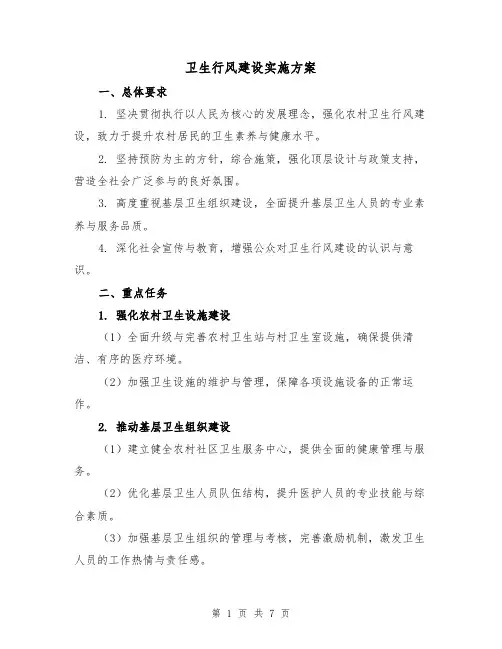 卫生行风建设实施方案

一、总体要求

1. 坚决贯彻执行以人民为核心的发展理念，强化农村卫生行风建设，致力于提升农村居民的卫生素养与健康水平。

2. 坚持预防为主的方针，综合施策，强化顶层设计与政策支持，营造全社会广泛参与的良好氛围。

3. 高度重视基层卫生组织建设，全面提升基层卫生人员的专业素养与服务品质。

4. 深化社会宣传与教育，增强公众对卫生行风建设的认识与意识。

二、重点任务

1. 强化农村卫生设施建设

（1）全面升级与完善农村卫生站与村卫生室设施，确保提供清洁、有序的医疗环境。

（2）加强卫生设施的维护与管理，保障各项设施设备的正常运作。

2. 推动基层卫生组织建设

（1）建立健全农村社区卫生服务中心，提供全面的健康管理与服务。

（2）优化基层卫生人员队伍结构，提升医护人员的专业技能与综合素质。

（3）加强基层卫生组织的管理与考核，完善激励机制，激发卫生人员的工作热情与责任感。

第 1 页 共 7 页